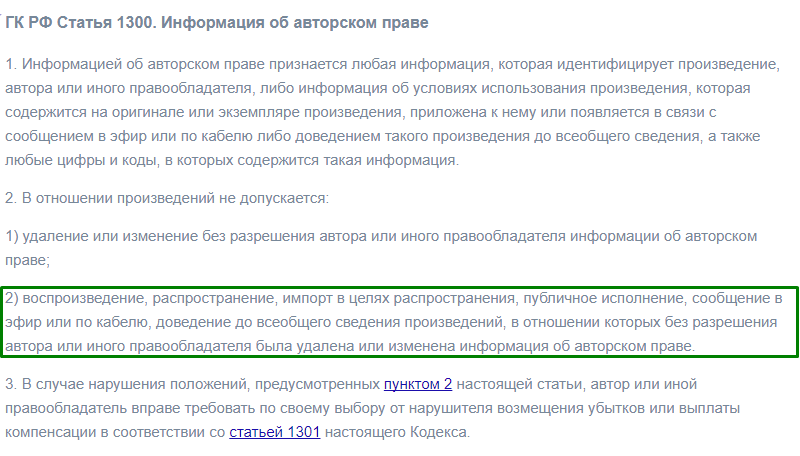 ГК РФ Статья 1300. Информация об авторском праве

1. Информацией об авторском праве признается любая информация, которая идентифицирует произведение, автора или иного правообладателя, либо информация об условиях использования произведения, которая содержится на оригинале или экземпляре произведения, приложена к нему или появляется в связи с сообщением в эфир или по кабелю либо доведением такого произведения до всеобщего сведения, а также любые цифры и коды, в которых содержится такая информация.

2. В отношении произведений не допускается:

1) удаление или изменение без разрешения автора или иного правообладателя информации об авторском праве;

2) воспроизведение, распространение, импорт в целях распространения, публичное исполнение, сообщение в эфир или по кабелю, доведение до всеобщего сведения произведений, в отношении которых без разрешения автора или иного правообладателя была удалена или изменена информация об авторском праве.

3. В случае нарушения положений, предусмотренных пунктом 2 настоящей статьи, автор или иной правообладатель вправе требовать по своему выбору от нарушителя возмещения убытков или выплаты компенсации в соответствии со статьей 1301 настоящего Кодекса.